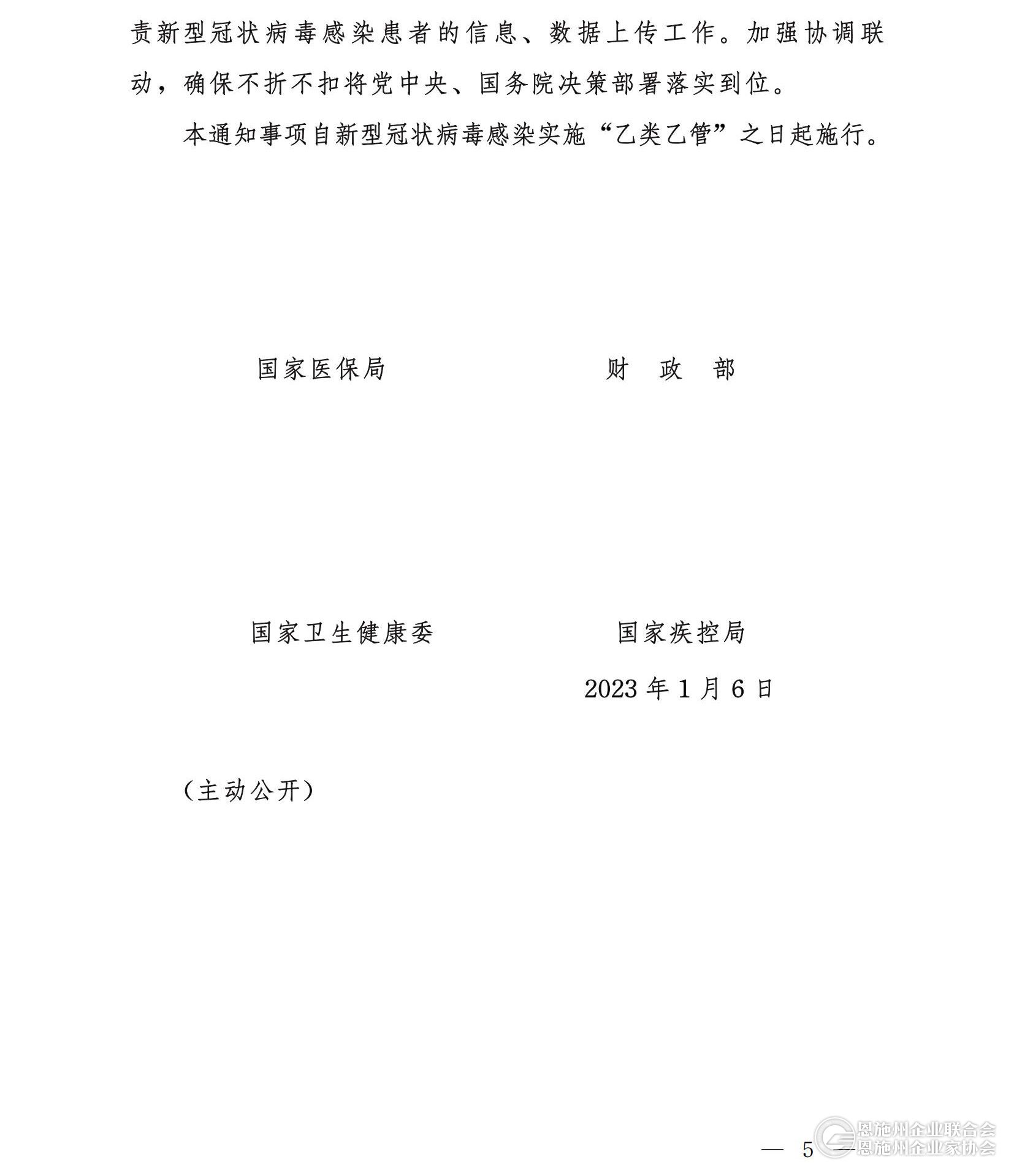 责新型冠状病毒感染患者的信息、数据上传工作。加强协调联动，确保不折不扣将党中央、国务院决策部署落实到位。

本通知事项自新型冠状病毒感染实施“乙类乙管”之日起施行。

国家医保局 财 政 部

国家卫生健康委 国家疾控局

2023 年 1 月 6 日

（主动公开）

— 5 —

恩施州企业联合会
恩施州企业家协会